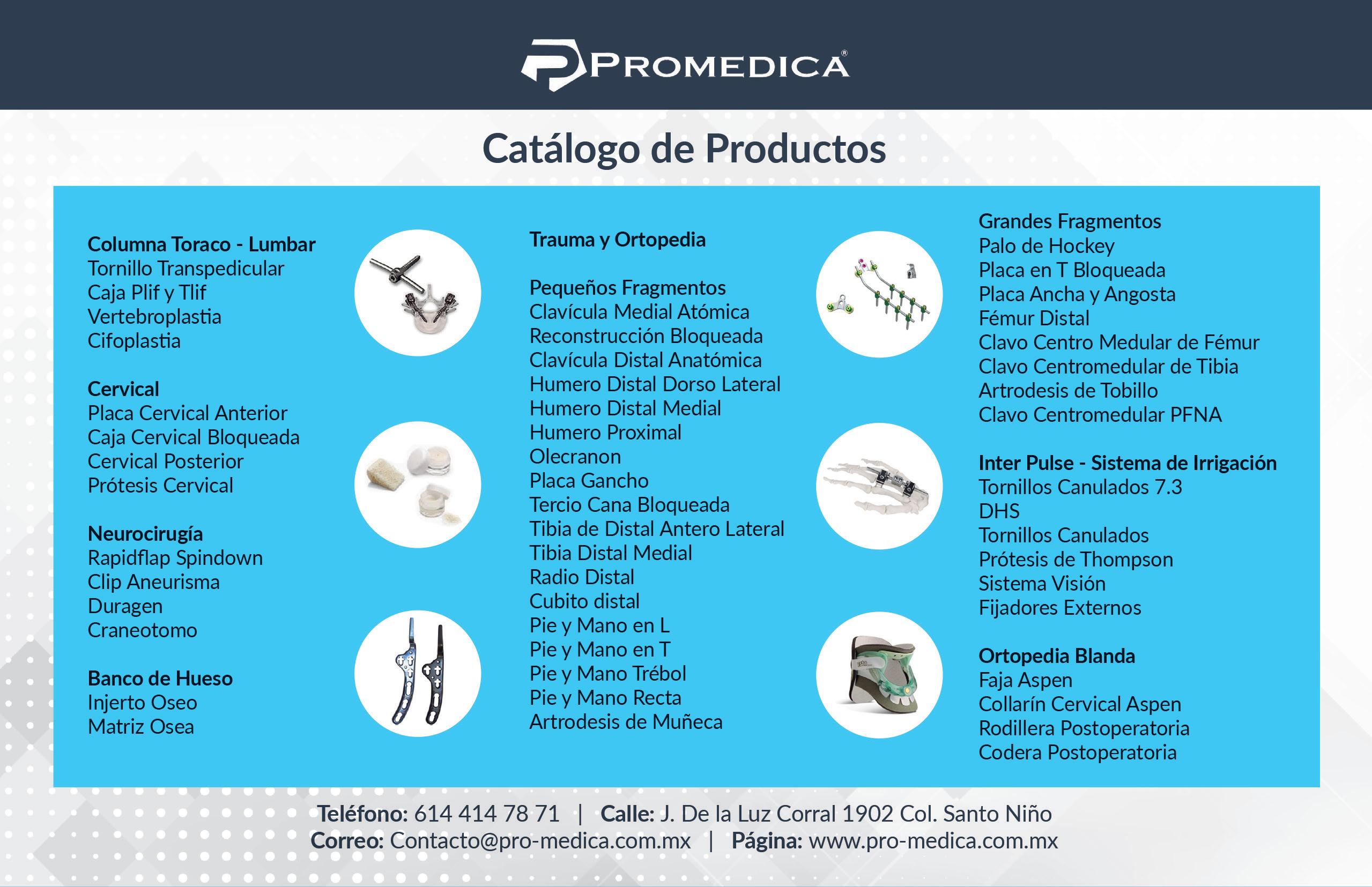 PROMEDICA®

Catálogo de Productos

Columna Toraco - Lumbar
Tornillo Transpedicular
Caja Plif y Tlif
Vertebroplastia
Cifoplastia

Cervical
Placa Cervical Anterior
Caja Cervical Bloqueada
Cervical Posterior
Prótesis Cervical

Neurocirugía
Rapidflap Spindown
Clip Aneurisma
Duragen
Craneotomo

Banco de Hueso
Injerto Oseo
Matriz Osea

Trauma y Ortopedia

Pequeños Fragmentos
Clavícula Medial Atómica
Reconstrucción Bloqueada
Clavícula Distal Anatómica
Humero Distal Dorso Lateral
Humero Distal Medial
Humero Proximal
Olecranon
Placa Gancho
Tercio Cana Bloqueada
Tibia de Distal Antero Lateral
Tibia Distal Medial
Radio Distal
Cubito distal
Pie y Mano en L
Pie y Mano en T
Pie y Mano Trébol
Pie y Mano Recta
Artrodesis de Muñeca

Grandes Fragmentos
Palo de Hockey
Placa en T Bloqueada
Placa Ancha y Angosta
Fémur Distal
Clavo Centro Medular de Fémur
Clavo Centromedular de Tibia
Artrodesis de Tobillo
Clavo Centromedular PFNA

Inter Pulse - Sistema de Irrigación
Tornillos Canulados 7.3
DHS
Tornillos Canulados
Prótesis de Thompson
Sistema Visión
Fijadores Externos

Ortopedia Blanda
Faja Aspen
Collarín Cervical Aspen
Rodillera Postoperatoria
Codera Postoperatoria

Teléfono: 614 414 78 71 | Calle: J. De la Luz Corral 1902 Col. Santo Niño
Correo: Contacto@pro-medica.com.mx | Página: www.pro-medica.com.mx